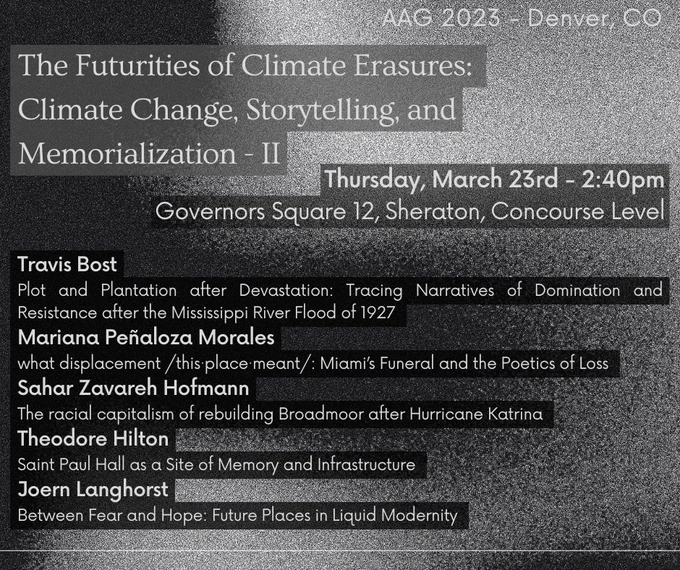 AAG 2023 - Denver, CO

The Futurities of Climate Erasures: Climate Change, Storytelling, and Memorialization - II

Thursday, March 23rd - 2:40pm
Governors Square 12, Sheraton, Concourse Level

Travis Bost
Plot and Plantation after Devastation: Tracing Narratives of Domination and Resistance after the Mississippi River Flood of 1927

Mariana Peñaloza Morales
what displacement /this·place·meant/: Miami's Funeral and the Poetics of Loss

Sahar Zavareh Hofmann
The racial capitalism of rebuilding Broadmoor after Hurricane Katrina

Theodore Hilton
Saint Paul Hall as a Site of Memory and Infrastructure

Joern Langhorst
Between Fear and Hope: Future Places in Liquid Modernity